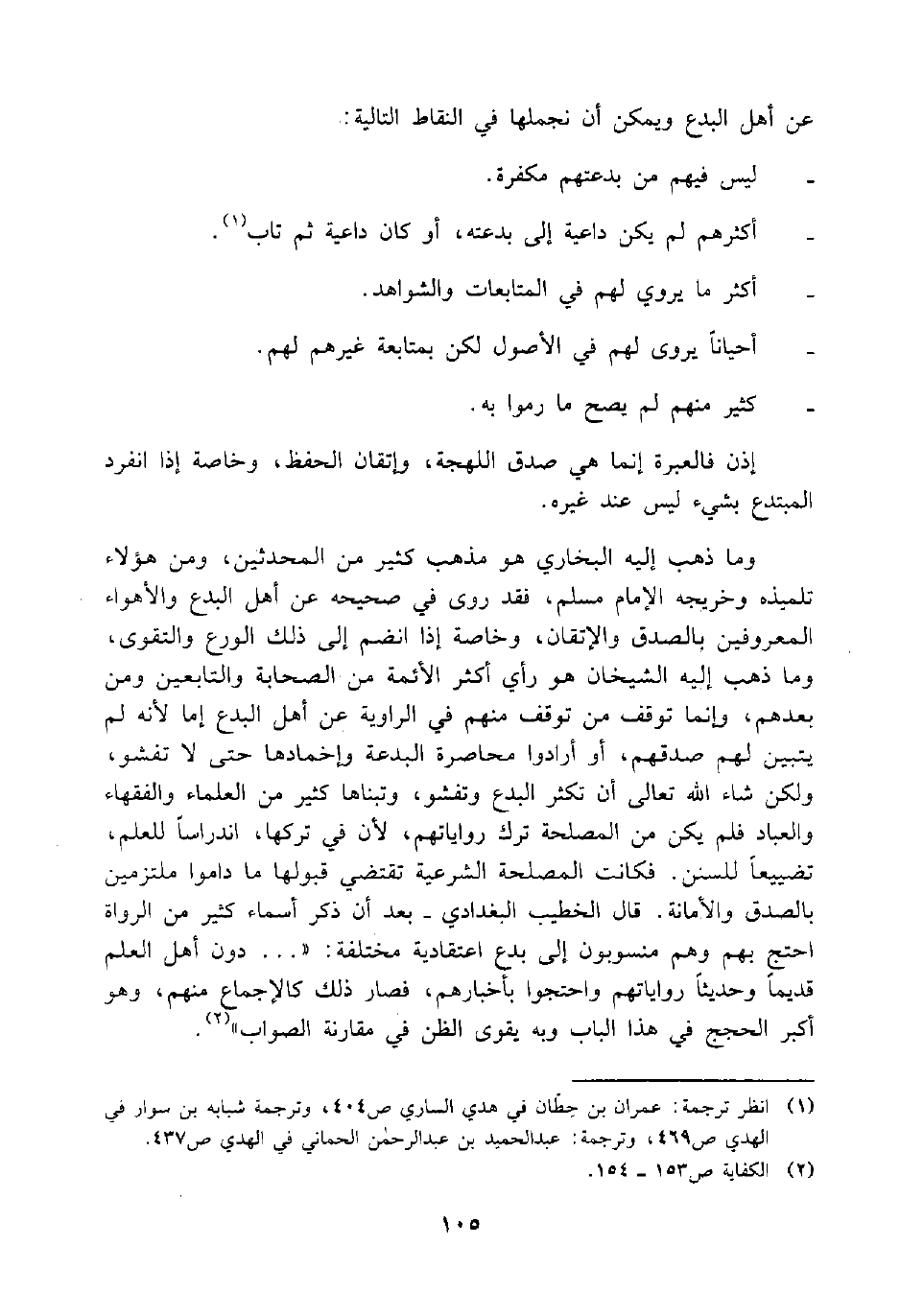 عن أهل البدع ويمكن أن نجملها في النقاط التالية:

- ليس فيهم من بدعتهم مكفرة.

- أكثرهم لم يكن داعية إلى بدعته، أو كان داعية ثم تاب$^{(١)}$.

- أكثر ما يروي لهم في المتابعات والشواهد.

- أحياناً يروى لهم في الأصول لكن بمتابعة غيرهم لهم.

- كثير منهم لم يصح ما رموا به.

إذن فالعبرة إنما هي صدق اللهجة، وإتقان الحفظ، وخاصة إذا انفرد المبتدع بشيء ليس عند غيره.

وما ذهب إليه البخاري هو مذهب كثير من المحدثين، ومن هؤلاء تلميذه وخريجه الإمام مسلم، فقد روى في صحيحه عن أهل البدع والأهواء المعروفين بالصدق والإتقان، وخاصة إذا انضم إلى ذلك الورع والتقوى، وما ذهب إليه الشيخان هو رأي أكثر الأئمة من الصحابة والتابعين ومن بعدهم، وإنما توقف من توقف منهم في الراوية عن أهل البدع إما لأنه لم يتبين لهم صدقهم، أو أرادوا محاصرة البدعة وإخمادها حتى لا تفشو، ولكن شاء الله تعالى أن تكثر البدع وتفشو، وتبناها كثير من العلماء والفقهاء والعباد فلم يكن من المصلحة ترك رواياتهم، لأن في تركها، اندراساً للعلم، تضييعاً للسنن. فكانت المصلحة الشرعية تقتضي قبولها ما داموا ملتزمين بالصدق والأمانة. قال الخطيب البغدادي ـ بعد أن ذكر أسماء كثير من الرواة احتج بهم وهم منسوبون إلى بدع اعتقادية مختلفة: «... دون أهل العلم قديماً وحديثاً رواياتهم واحتجوا بأخبارهم، فصار ذلك كالإجماع منهم، وهو أكبر الحجج في هذا الباب وبه يقوى الظن في مقارنة الصواب»$^{(٢)}$.

(١) انظر ترجمة: عمران بن حِطّان في هدي الساري ص٤٠٤، وترجمة شبابه بن سوار في الهدي ص٤٦٩، وترجمة: عبدالحميد بن عبدالرحمٰن الحماني في الهدي ص٤٣٧.
(٢) الكفاية ص١٥٣ ـ ١٥٤.

١٠٥